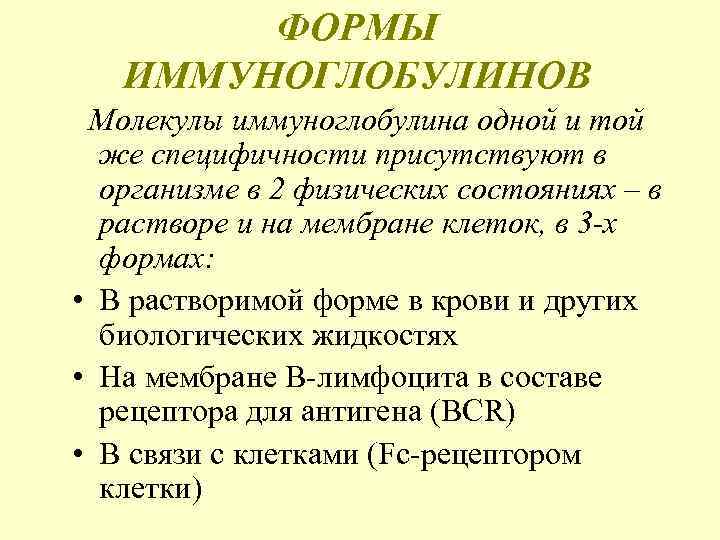 ФОРМЫ ИММУНОГЛОБУЛИНОВ

Молекулы иммуноглобулина одной и той же специфичности присутствуют в организме в 2 физических состояниях – в растворе и на мембране клеток, в 3-х формах:

• В растворимой форме в крови и других биологических жидкостях
• На мембране В-лимфоцита в составе рецептора для антигена (BCR)
• В связи с клетками (Fc-рецептором клетки)